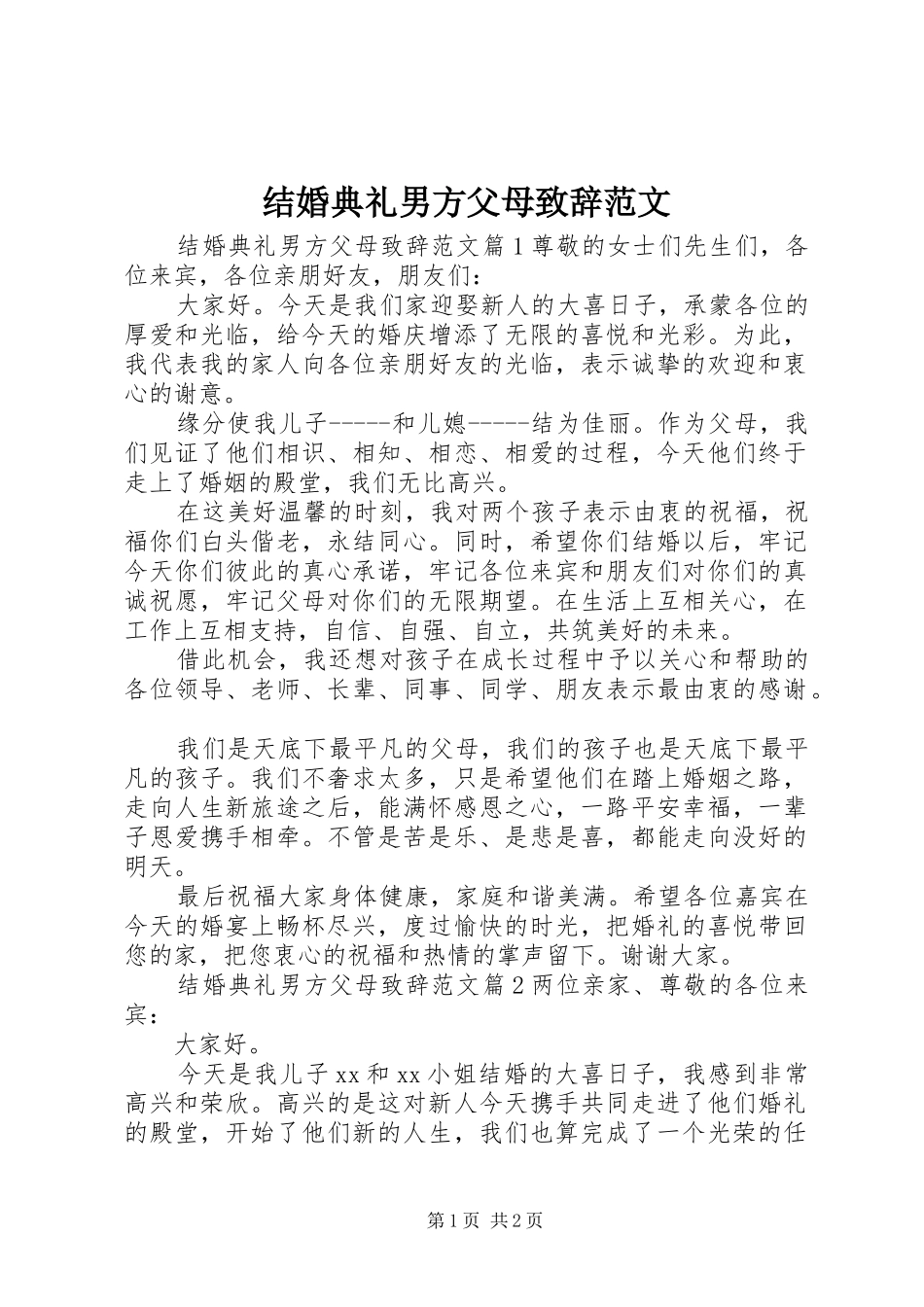 结婚典礼男方父母致辞范文

结婚典礼男方父母致辞范文篇1尊敬的女士们先生们，各位来宾，各位亲朋好友，朋友们：

大家好。今天是我们家迎娶新人的大喜日子，承蒙各位的厚爱和光临，给今天的婚庆增添了无限的喜悦和光彩。为此，我代表我的家人向各位亲朋好友的光临，表示诚挚的欢迎和衷心的谢意。

缘分使我儿子-----和儿媳-----结为佳丽。作为父母，我们见证了他们相识、相知、相恋、相爱的过程，今天他们终于走上了婚姻的殿堂，我们无比高兴。

在这美好温馨的时刻，我对两个孩子表示由衷的祝福，祝福你们白头偕老，永结同心。同时，希望你们结婚以后，牢记今天你们彼此的真心承诺，牢记各位来宾和朋友们对你们的真诚祝愿，牢记父母对你们的无限期望。在生活上互相关心，在工作上互相支持，自信、自强、自立，共筑美好的未来。

借此机会，我还想对孩子在成长过程中予以关心和帮助的各位领导、老师、长辈、同事、同学、朋友表示最由衷的感谢。

我们是天底下最平凡的父母，我们的孩子也是天底下最平凡的孩子。我们不奢求太多，只是希望他们在踏上婚姻之路，走向人生新旅途之后，能满怀感恩之心，一路平安幸福，一辈子恩爱携手相牵。不管是苦是乐、是悲是喜，都能走向没好的明天。

最后祝福大家身体健康，家庭和谐美满。希望各位嘉宾在今天的婚宴上畅杯尽兴，度过愉快的时光，把婚礼的喜悦带回您的家，把您衷心的祝福和热情的掌声留下。谢谢大家。

结婚典礼男方父母致辞范文篇2两位亲家、尊敬的各位来宾：

大家好。

今天是我儿子xx和xx小姐结婚的大喜日子，我感到非常高兴和荣欣。高兴的是这对新人今天携手共同走进了他们婚礼的殿堂，开始了他们新的人生，我们也算完成了一个光荣的任

第1页 共2页